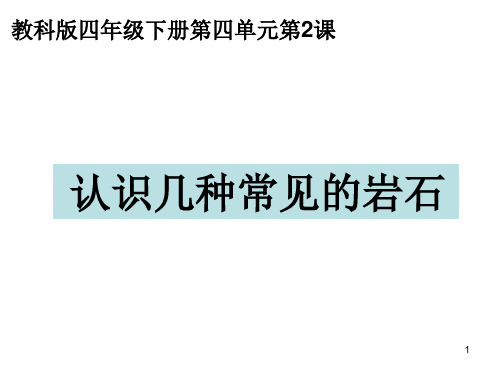 教科版四年级下册第四单元第2课

认识几种常见的岩石

1